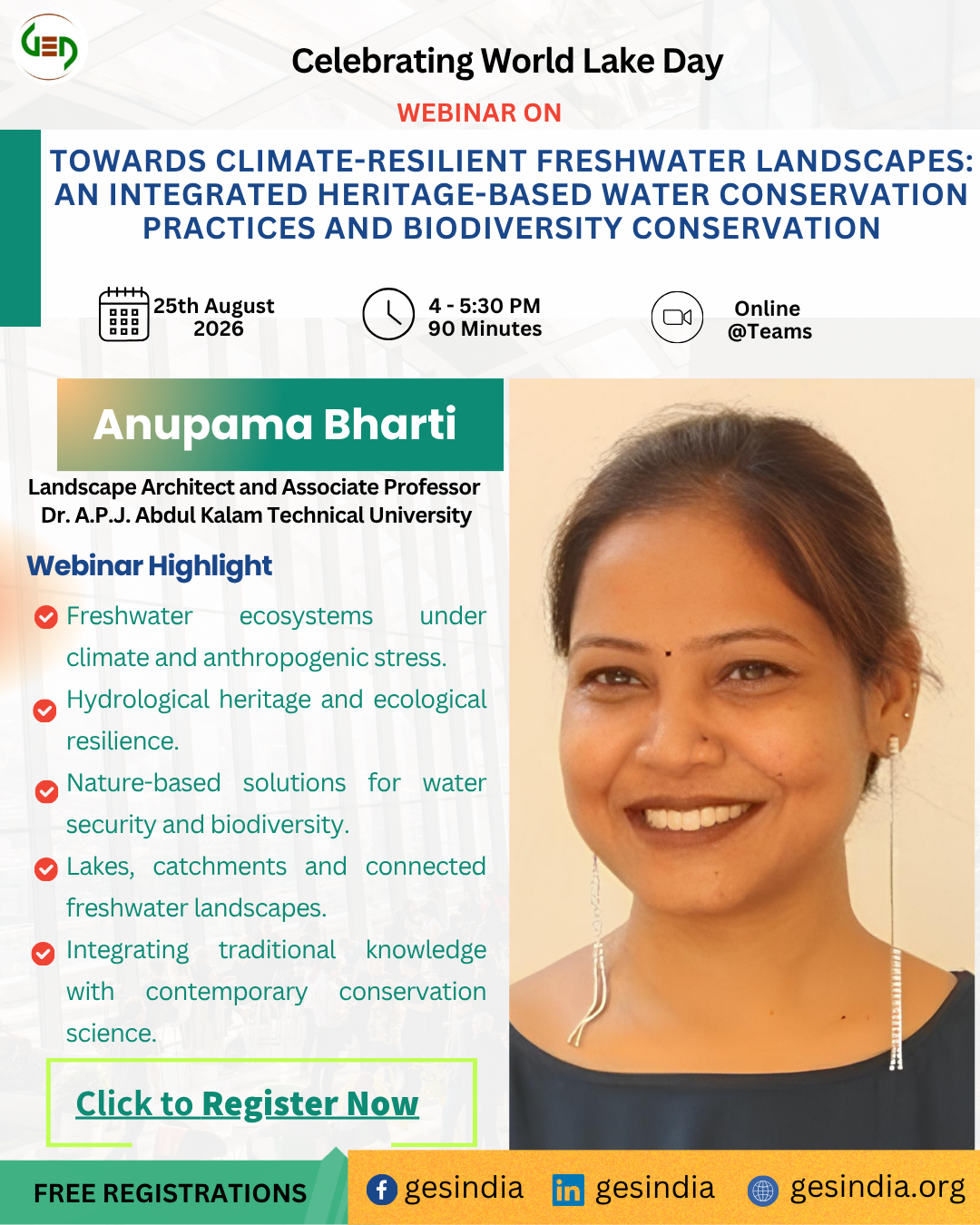 GED

Celebrating World Lake Day

WEBINAR ON

TOWARDS CLIMATE-RESILIENT FRESHWATER LANDSCAPES: AN INTEGRATED HERITAGE-BASED WATER CONSERVATION PRACTICES AND BIODIVERSITY CONSERVATION

25th August 2026

4 - 5:30 PM
90 Minutes

Online
@Teams

Anupama Bharti

Landscape Architect and Associate Professor
Dr. A.P.J. Abdul Kalam Technical University

Webinar Highlight

Freshwater ecosystems under climate and anthropogenic stress.

Hydrological heritage and ecological resilience.

Nature-based solutions for water security and biodiversity.

Lakes, catchments and connected freshwater landscapes.

Integrating traditional knowledge with contemporary conservation science.

Click to Register Now

FREE REGISTRATIONS

gesindia gesindia gesindia.org